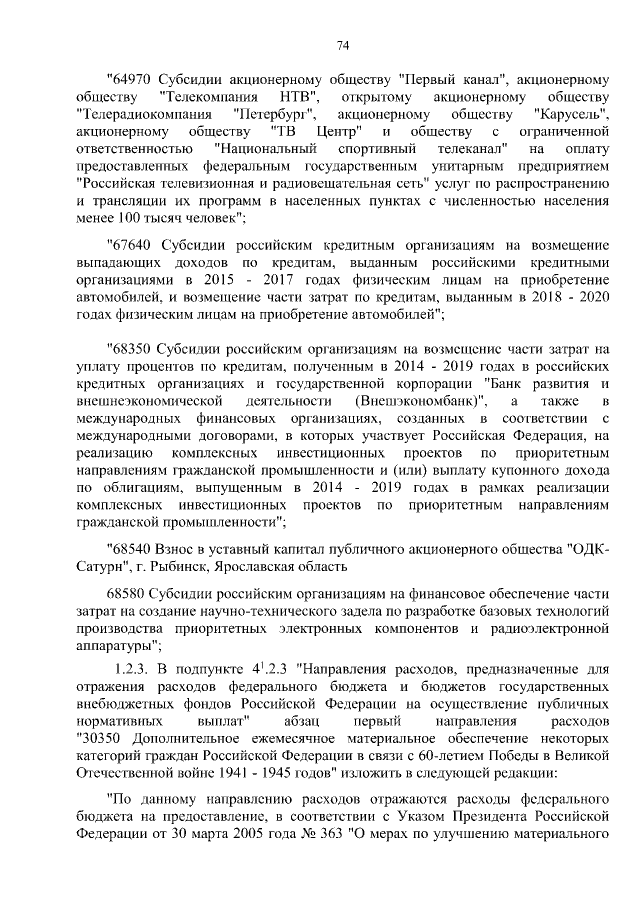 74

"64970 Субсидии акционерному обществу "Первый канал", акционерному обществу "Телекомпания НТВ", открытому акционерному обществу "Телерадиокомпания "Петербург", акционерному обществу "Карусель", акционерному обществу "ТВ Центр" и обществу с ограниченной ответственностью "Национальный спортивный телеканал" на оплату предоставленных федеральным государственным унитарным предприятием "Российская телевизионная и радиовещательная сеть" услуг по распространению и трансляции их программ в населенных пунктах с численностью населения менее 100 тысяч человек";

"67640 Субсидии российским кредитным организациям на возмещение выпадающих доходов по кредитам, выданным российскими кредитными организациями в 2015 - 2017 годах физическим лицам на приобретение автомобилей, и возмещение части затрат по кредитам, выданным в 2018 - 2020 годах физическим лицам на приобретение автомобилей";

"68350 Субсидии российским организациям на возмещение части затрат на уплату процентов по кредитам, полученным в 2014 - 2019 годах в российских кредитных организациях и государственной корпорации "Банк развития и внешнеэкономической деятельности (Внешэкономбанк)", а также в международных финансовых организациях, созданных в соответствии с международными договорами, в которых участвует Российская Федерация, на реализацию комплексных инвестиционных проектов по приоритетным направлениям гражданской промышленности и (или) выплату купонного дохода по облигациям, выпущенным в 2014 - 2019 годах в рамках реализации комплексных инвестиционных проектов по приоритетным направлениям гражданской промышленности";

"68540 Взнос в уставный капитал публичного акционерного общества "ОДК-Сатурн", г. Рыбинск, Ярославская область

68580 Субсидии российским организациям на финансовое обеспечение части затрат на создание научно-технического задела по разработке базовых технологий производства приоритетных электронных компонентов и радиоэлектронной аппаратуры";

1.2.3. В подпункте $4^1$.2.3 "Направления расходов, предназначенные для отражения расходов федерального бюджета и бюджетов государственных внебюджетных фондов Российской Федерации на осуществление публичных нормативных выплат" абзац первый направления расходов "30350 Дополнительное ежемесячное материальное обеспечение некоторых категорий граждан Российской Федерации в связи с 60-летием Победы в Великой Отечественной войне 1941 - 1945 годов" изложить в следующей редакции:

"По данному направлению расходов отражаются расходы федерального бюджета на предоставление, в соответствии с Указом Президента Российской Федерации от 30 марта 2005 года № 363 "О мерах по улучшению материального